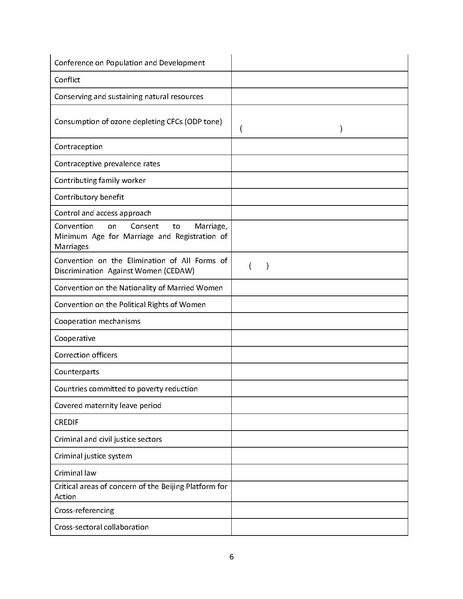 | | |
|---|---|
| Conference on Population and Development | |
| Conflict | |
| Conserving and sustaining natural resources | |
| Consumption of ozone depleting CFCs (ODP tone) | ( ) |
| Contraception | |
| Contraceptive prevalence rates | |
| Contributing family worker | |
| Contributory benefit | |
| Control and access approach | |
| Convention on Consent to Marriage, Minimum Age for Marriage and Registration of Marriages | |
| Convention on the Elimination of All Forms of Discrimination Against Women (CEDAW) | ( ) |
| Convention on the Nationality of Married Women | |
| Convention on the Political Rights of Women | |
| Cooperation mechanisms | |
| Cooperative | |
| Correction officers | |
| Counterparts | |
| Countries committed to poverty reduction | |
| Covered maternity leave period | |
| CREDIF | |
| Criminal and civil justice sectors | |
| Criminal justice system | |
| Criminal law | |
| Critical areas of concern of the Beijing Platform for Action | |
| Cross-referencing | |
| Cross-sectoral collaboration | |

6